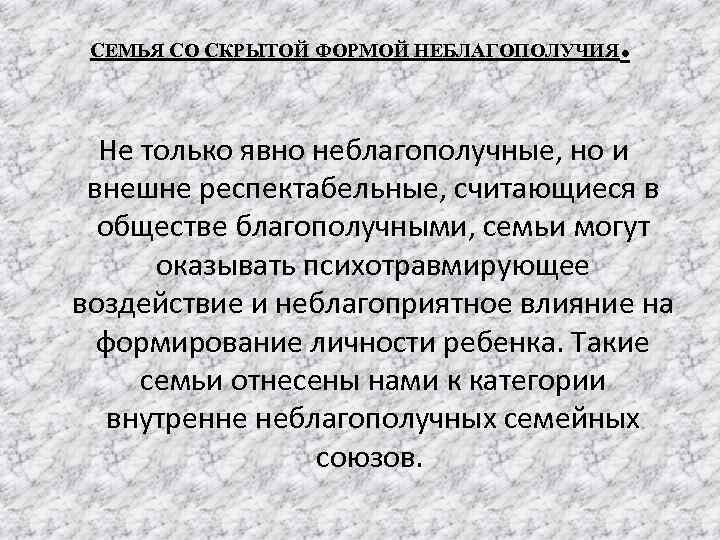 СЕМЬЯ СО СКРЫТОЙ ФОРМОЙ НЕБЛАГОПОЛУЧИЯ.

Не только явно неблагополучные, но и внешне респектабельные, считающиеся в обществе благополучными, семьи могут оказывать психотравмирующее воздействие и неблагоприятное влияние на формирование личности ребенка. Такие семьи отнесены нами к категории внутренне неблагополучных семейных союзов.